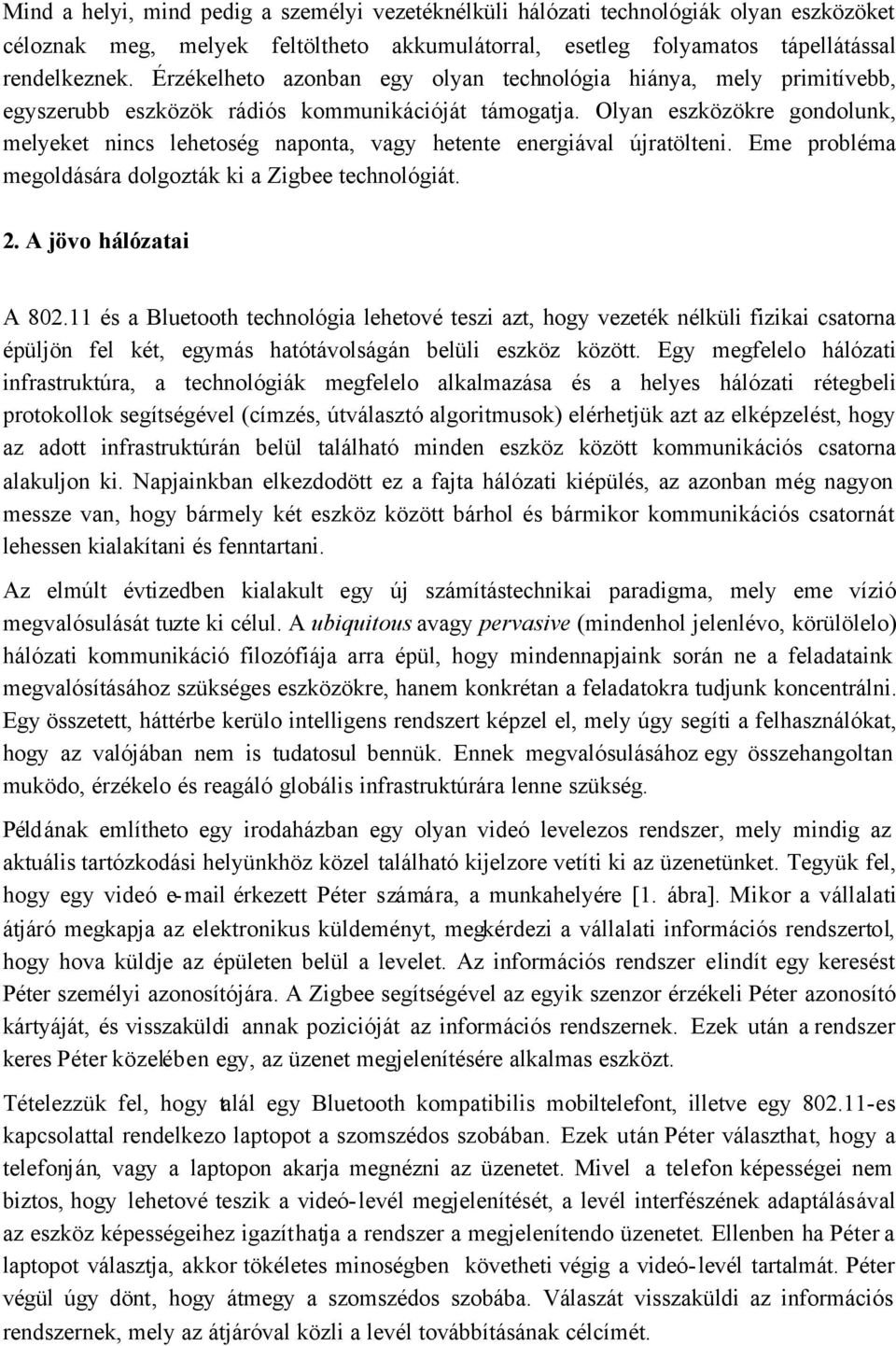 Mind a helyi, mind pedig a személyi vezetéknélküli hálózati technológiák olyan eszközöket céloznak meg, melyek feltöltheto akkumulátorral, esetleg folyamatos tápellátással rendelkeznek. Érzékelheto azonban egy olyan technológia hiánya, mely primitívebb, egyszerubb eszközök rádiós kommunikációját támogatja. Olyan eszközökre gondolunk, melyeket nincs lehetoség naponta, vagy hetente energiával újratölteni. Eme probléma megoldására dolgozták ki a Zigbee technológiát.

2. A jövo hálózatai

A 802.11 és a Bluetooth technológia lehetové teszi azt, hogy vezeték nélküli fizikai csatorna épüljön fel két, egymás hatótávolságán belüli eszköz között. Egy megfelelo hálózati infrastruktúra, a technológiák megfelelo alkalmazása és a helyes hálózati rétegbeli protokollok segítségével (címzés, útválasztó algoritmusok) elérhetjük azt az elképzelést, hogy az adott infrastruktúrán belül található minden eszköz között kommunikációs csatorna alakuljon ki. Napjainkban elkezdodött ez a fajta hálózati kiépülés, az azonban még nagyon messze van, hogy bármely két eszköz között bárhol és bármikor kommunikációs csatornát lehessen kialakítani és fenntartani.

Az elmúlt évtizedben kialakult egy új számítástechnikai paradigma, mely eme vízió megvalósulását tuzte ki célul. A ubiquitous avagy pervasive (mindenhol jelenlévo, körülölelo) hálózati kommunikáció filozófiája arra épül, hogy mindennapjaink során ne a feladataink megvalósításához szükséges eszközökre, hanem konkrétan a feladatokra tudjunk koncentrálni. Egy összetett, háttérbe kerülo intelligens rendszert képzel el, mely úgy segíti a felhasználókat, hogy az valójában nem is tudatosul bennük. Ennek megvalósulásához egy összehangoltan muködo, érzékelo és reagáló globális infrastruktúrára lenne szükség.

Példának említheto egy irodaházban egy olyan videó levelezos rendszer, mely mindig az aktuális tartózkodási helyünkhöz közel található kijelzore vetíti ki az üzenetünket. Tegyük fel, hogy egy videó e-mail érkezett Péter számára, a munkahelyére [1. ábra]. Mikor a vállalati átjáró megkapja az elektronikus küldeményt, megkérdezi a vállalati információs rendszertol, hogy hova küldje az épületen belül a levelet. Az információs rendszer elindít egy keresést Péter személyi azonosítójára. A Zigbee segítségével az egyik szenzor érzékeli Péter azonosító kártyáját, és visszaküldi annak pozicióját az információs rendszernek. Ezek után a rendszer keres Péter közelében egy, az üzenet megjelenítésére alkalmas eszközt.

Tételezzük fel, hogy talál egy Bluetooth kompatibilis mobiltelefont, illetve egy 802.11-es kapcsolattal rendelkezo laptopot a szomszédos szobában. Ezek után Péter választhat, hogy a telefonján, vagy a laptopon akarja megnézni az üzenetet. Mivel a telefon képességei nem biztos, hogy lehetové teszik a videó-levél megjelenítését, a levél interfészének adaptálásával az eszköz képességeihez igazíthatja a rendszer a megjelenítendo üzenetet. Ellenben ha Péter a laptopot választja, akkor tökéletes minoségben követheti végig a videó-levél tartalmát. Péter végül úgy dönt, hogy átmegy a szomszédos szobába. Válaszát visszaküldi az információs rendszernek, mely az átjáróval közli a levél továbbításának célcímét.